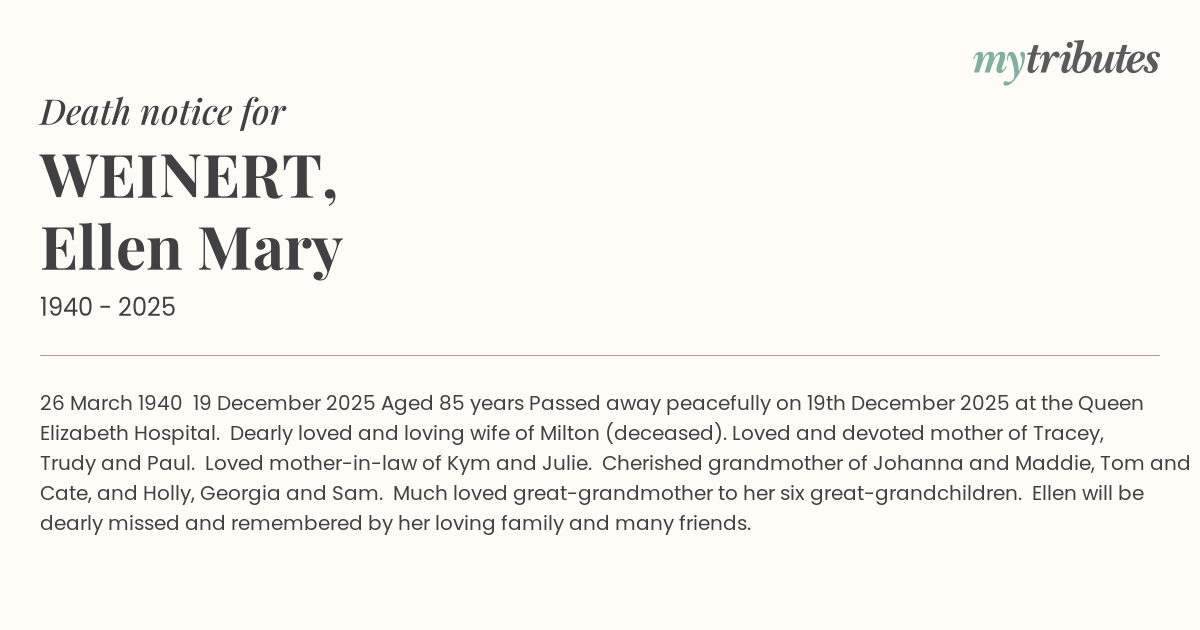 mytributes

Death notice for

WEINERT,
Ellen Mary

1940 - 2025

26 March 1940  19 December 2025 Aged 85 years Passed away peacefully on 19th December 2025 at the Queen Elizabeth Hospital.  Dearly loved and loving wife of Milton (deceased). Loved and devoted mother of Tracey, Trudy and Paul.  Loved mother-in-law of Kym and Julie.  Cherished grandmother of Johanna and Maddie, Tom and Cate, and Holly, Georgia and Sam.  Much loved great-grandmother to her six great-grandchildren.  Ellen will be dearly missed and remembered by her loving family and many friends.